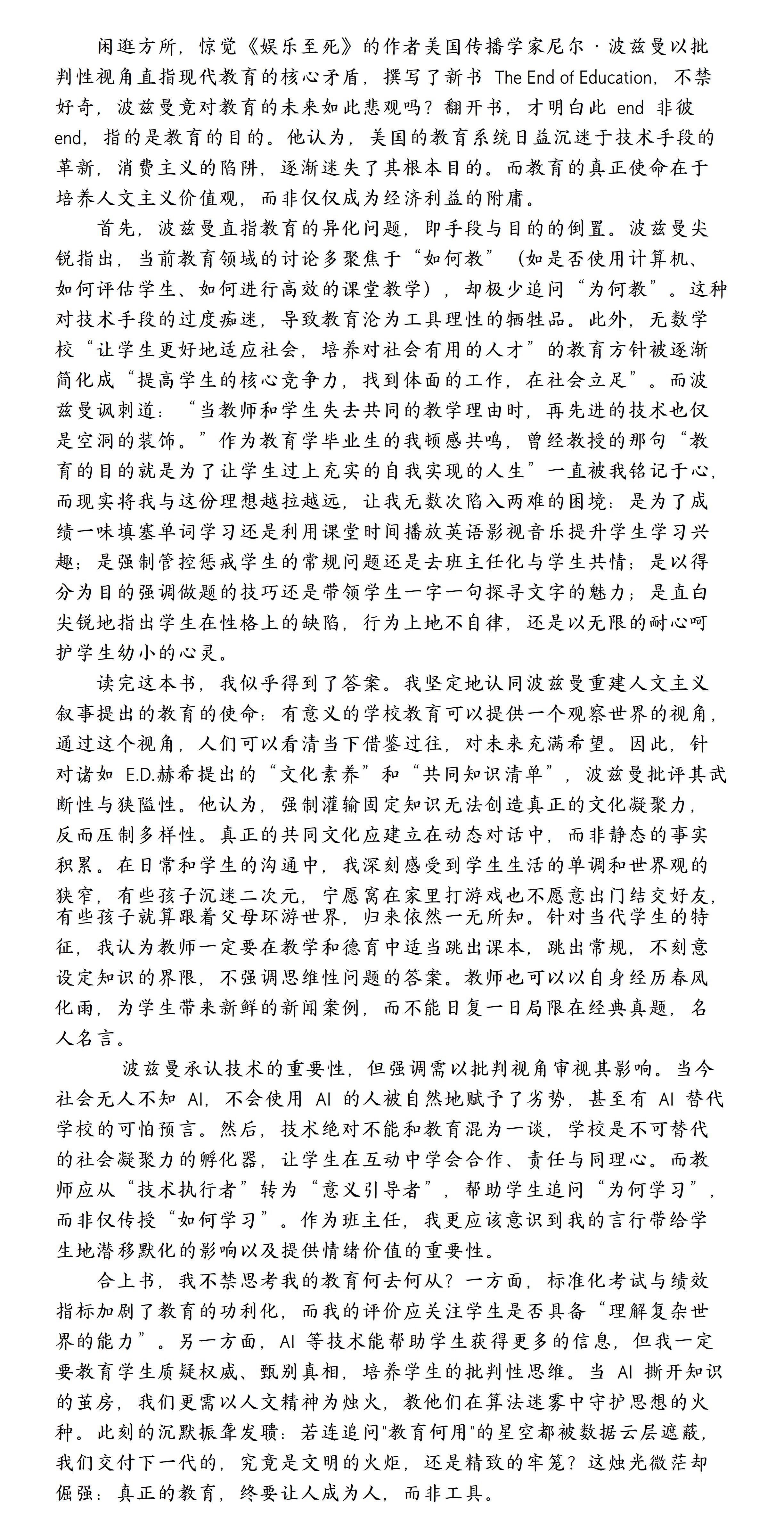 闲逛方所，惊觉《娱乐至死》的作者美国传播学家尼尔·波兹曼以批判性视角直指现代教育的核心矛盾，撰写了新书 The End of Education，不禁好奇，波兹曼竟对教育的未来如此悲观吗？翻开书，才明白此 end 非彼 end，指的是教育的目的。他认为，美国的教育系统日益沉迷于技术手段的革新，消费主义的陷阱，逐渐迷失了其根本目的。而教育的真正使命在于培养人文主义价值观，而非仅仅成为经济利益的附庸。

首先，波兹曼直指教育的异化问题，即手段与目的的倒置。波兹曼尖锐指出，当前教育领域的讨论多聚焦于“如何教”（如是否使用计算机、如何评估学生、如何进行高效的课堂教学），却极少追问“为何教”。这种对技术手段的过度痴迷，导致教育沦为工具理性的牺牲品。此外，无数学校“让学生更好地适应社会，培养对社会有用的人才”的教育方针被逐渐简化成“提高学生的核心竞争力，找到体面的工作，在社会立足”。而波兹曼讽刺道：“当教师和学生失去共同的教学理由时，再先进的技术也仅是空洞的装饰。”作为教育学毕业生的我顿感共鸣，曾经教授的那句“教育的目的就是为了让学生过上充实的自我实现的人生”一直被我铭记于心，而现实将我与这份理想越拉越远，让我无数次陷入两难的困境：是为了成绩一味填塞单词学习还是利用课堂时间播放英语影视音乐提升学生学习兴趣；是强制管控惩戒学生的常规问题还是去班主任化与学生共情；是以得分为目的强调做题的技巧还是带领学生一字一句探寻文字的魅力；是直白尖锐地指出学生在性格上的缺陷，行为上地不自律，还是以无限的耐心呵护学生幼小的心灵。

读完这本书，我似乎得到了答案。我坚定地认同波兹曼重建人文主义叙事提出的教育的使命：有意义的学校教育可以提供一个观察世界的视角，通过这个视角，人们可以看清当下借鉴过往，对未来充满希望。因此，针对诸如 E.D.赫希提出的“文化素养”和“共同知识清单”，波兹曼批评其武断性与狭隘性。他认为，强制灌输固定知识无法创造真正的文化凝聚力，反而压制多样性。真正的共同文化应建立在动态对话中，而非静态的事实积累。在日常和学生的沟通中，我深刻感受到学生生活的单调和世界观的狭窄，有些孩子沉迷二次元，宁愿窝在家里打游戏也不愿意出门结交好友，有些孩子就算跟着父母环游世界，归来依然一无所知。针对当代学生的特征，我认为教师一定要在教学和德育中适当跳出课本，跳出常规，不刻意设定知识的界限，不强调思维性问题的答案。教师也可以以自身经历春风化雨，为学生带来新鲜的新闻案例，而不能日复一日局限在经典真题，名人名言。

波兹曼承认技术的重要性，但强调需以批判视角审视其影响。当今社会无人不知 AI，不会使用 AI 的人被自然地赋予了劣势，甚至有 AI 替代学校的可怕预言。然后，技术绝对不能和教育混为一谈，学校是不可替代的社会凝聚力的孵化器，让学生在互动中学会合作、责任与同理心。而教师应从“技术执行者”转为“意义引导者”，帮助学生追问“为何学习”，而非仅传授“如何学习”。作为班主任，我更应该意识到我的言行带给学生地潜移默化的影响以及提供情绪价值的重要性。

合上书，我不禁思考我的教育何去何从？一方面，标准化考试与绩效指标加剧了教育的功利化，而我的评价应关注学生是否具备“理解复杂世界的能力”。另一方面，AI 等技术能帮助学生获得更多的信息，但我一定要教育学生质疑权威、甄别真相，培养学生的批判性思维。当 AI 撕开知识的茧房，我们更需以人文精神为烛火，教他们在算法迷雾中守护思想的火种。此刻的沉默振聋发聩：若连追问"教育何用"的星空都被数据云层遮蔽，我们交付下一代的，究竟是文明的火炬，还是精致的牢笼？这烛光微茫却倔强：真正的教育，终要让人成为人，而非工具。